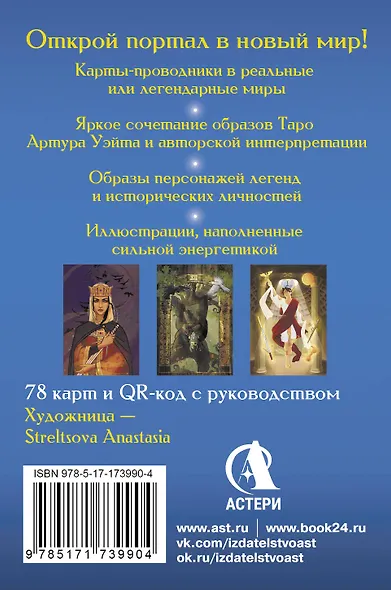 Открой портал в новый мир!

Карты-проводники в реальные или легендарные миры

Яркое сочетание образов Таро Артура Уэйта и авторской интерпретации

Образы персонажей легенд и исторических личностей

Иллюстрации, наполненные сильной энергетикой

78 карт и QR-код с руководством

Художница — Streltsova Anastasia

ISBN 978-5-17-173990-4

9 785171 739904

АСТЕРИ

www.ast.ru | www.book24.ru
vk.com/izdatelstvoast
ok.ru/izdatelstvoast